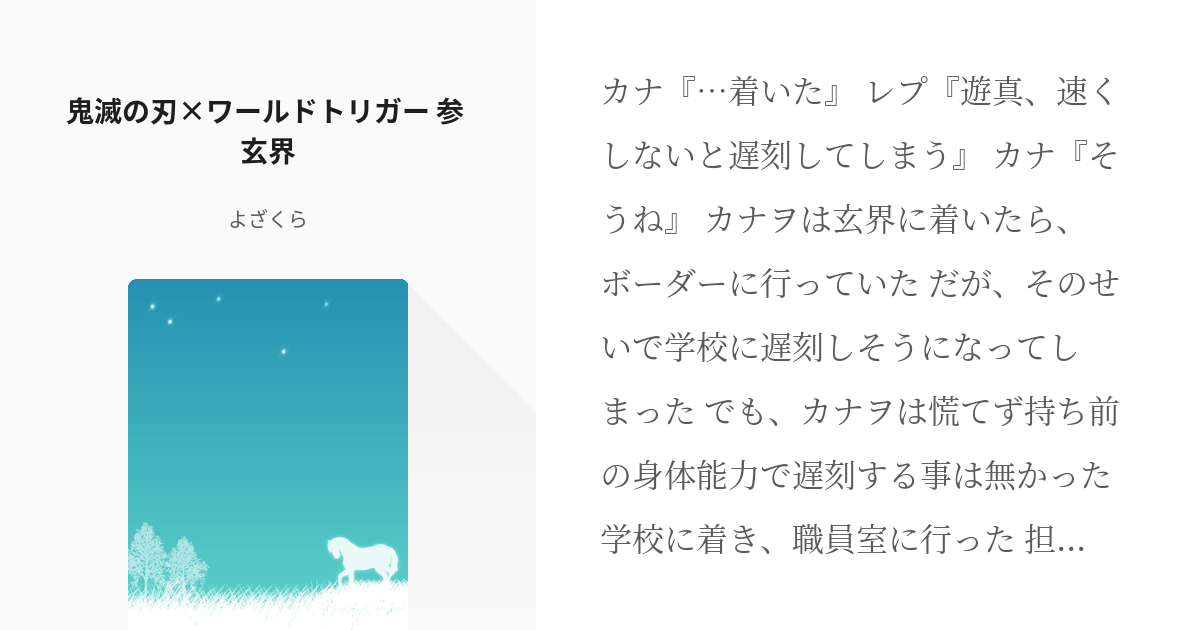 鬼滅の刃×ワールドトリガー 参
玄界

よざくら

カナ『…着いた』 レプ『遊真、速くしないと遅刻してしまう』 カナ『そうね』 カナヲは玄界に着いたら、ボーダーに行っていた だが、そのせいで学校に遅刻しそうになってしまった でも、カナヲは慌てず持ち前の身体能力で遅刻する事は無かった 学校に着き、職員室に行った 担…